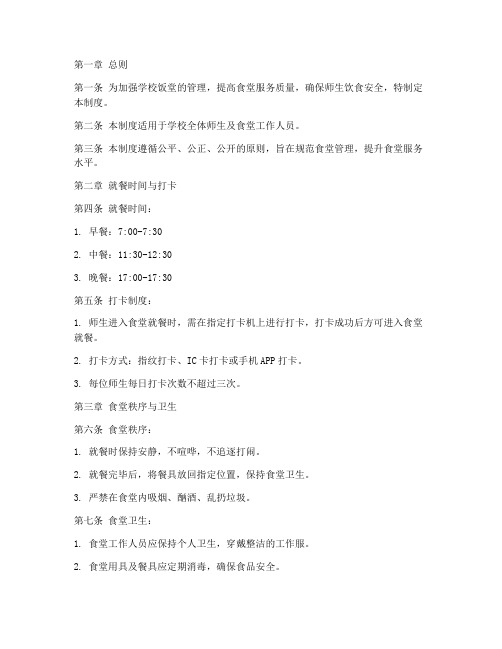 第一章 总则

第一条 为加强学校饭堂的管理，提高食堂服务质量，确保师生饮食安全，特制定本制度。

第二条 本制度适用于学校全体师生及食堂工作人员。

第三条 本制度遵循公平、公正、公开的原则，旨在规范食堂管理，提升食堂服务水平。

第二章 就餐时间与打卡

第四条 就餐时间：

1. 早餐：7:00-7:30

2. 中餐：11:30-12:30

3. 晚餐：17:00-17:30

第五条 打卡制度：

1. 师生进入食堂就餐时，需在指定打卡机上进行打卡，打卡成功后方可进入食堂就餐。

2. 打卡方式：指纹打卡、IC卡打卡或手机APP打卡。

3. 每位师生每日打卡次数不超过三次。

第三章 食堂秩序与卫生

第六条 食堂秩序：

1. 就餐时保持安静，不喧哗，不追逐打闹。

2. 就餐完毕后，将餐具放回指定位置，保持食堂卫生。

3. 严禁在食堂内吸烟、酗酒、乱扔垃圾。

第七条 食堂卫生：

1. 食堂工作人员应保持个人卫生，穿戴整洁的工作服。

2. 食堂用具及餐具应定期消毒，确保食品安全。